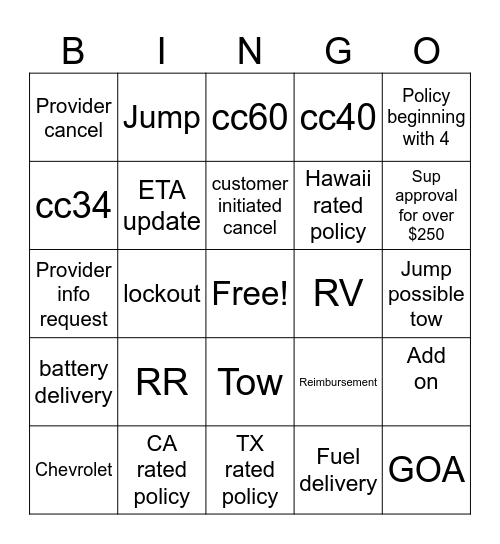 | B | I | N | G | O |
|---|---|---|---|---|
| Provider cancel | Jump | cc60 | cc40 | Policy beginning with 4 |
| cc34 | ETA update | customer initiated cancel | Hawaii rated policy | Sup approval for over $250 |
| Provider info request | lockout | Free! | RV | Jump possible tow |
| battery delivery | RR | Tow | Reimbursement | Add on |
| Chevrolet | CA rated policy | TX rated policy | Fuel delivery | GOA |